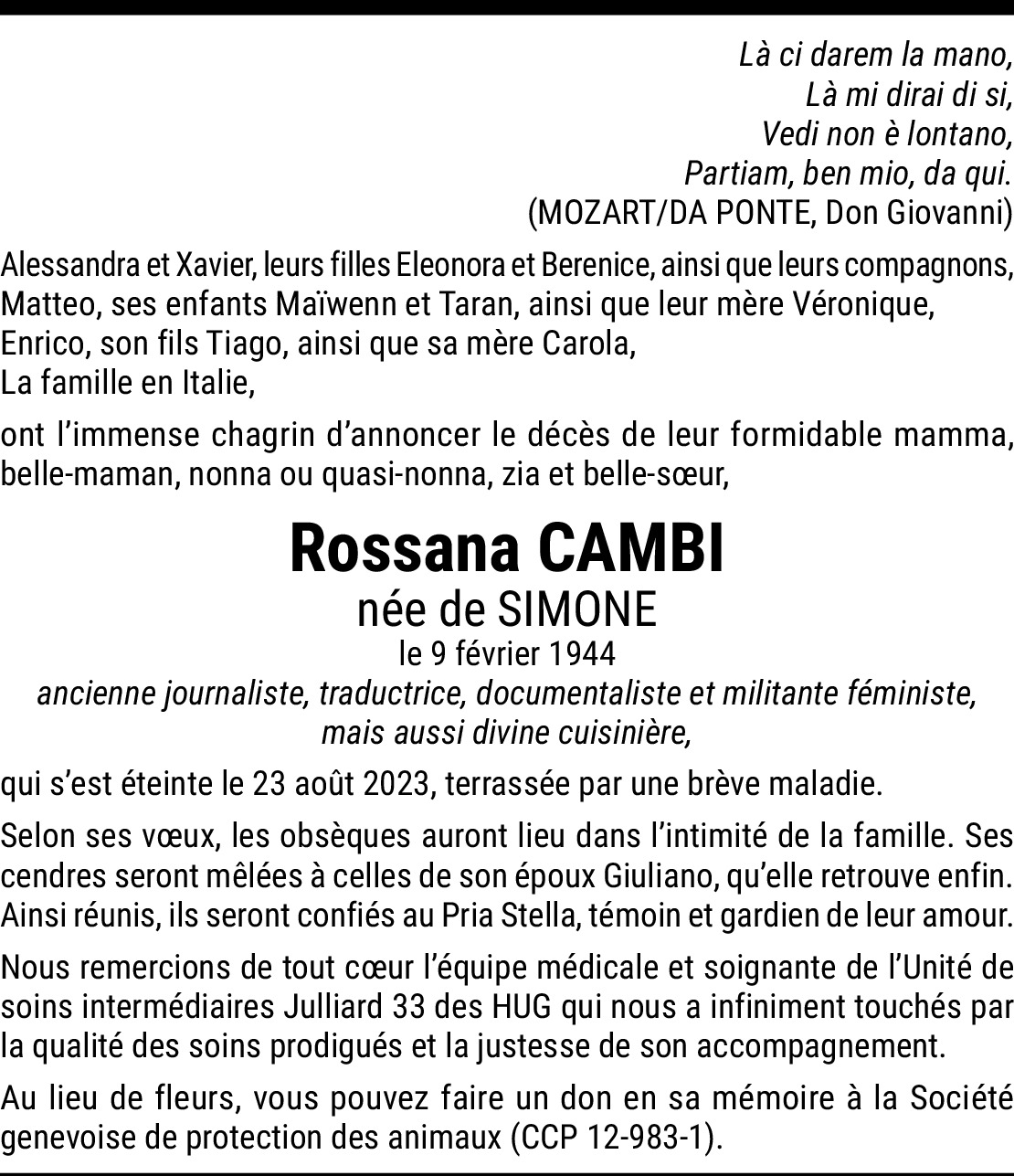 Là ci darem la mano,
Là mi dirai di si,
Vedi non è lontano,
Partiam, ben mio, da qui.
(MOZART/DA PONTE, Don Giovanni)

Alessandra et Xavier, leurs filles Eleonora et Berenice, ainsi que leurs compagnons,
Matteo, ses enfants Maïwenn et Taran, ainsi que leur mère Véronique,
Enrico, son fils Tiago, ainsi que sa mère Carola,
La famille en Italie,

ont l'immense chagrin d'annoncer le décès de leur formidable mamma, belle-maman, nonna ou quasi-nonna, zia et belle-sœur,

Rossana CAMBI
née de SIMONE
le 9 février 1944
ancienne journaliste, traductrice, documentaliste et militante féministe,
mais aussi divine cuisinière,

qui s'est éteinte le 23 août 2023, terrassée par une brève maladie.

Selon ses vœux, les obsèques auront lieu dans l'intimité de la famille. Ses cendres seront mêlées à celles de son époux Giuliano, qu'elle retrouve enfin. Ainsi réunis, ils seront confiés au Pria Stella, témoin et gardien de leur amour.

Nous remercions de tout cœur l'équipe médicale et soignante de l'Unité de soins intermédiaires Julliard 33 des HUG qui nous a infiniment touchés par la qualité des soins prodigués et la justesse de son accompagnement.

Au lieu de fleurs, vous pouvez faire un don en sa mémoire à la Société genevoise de protection des animaux (CCP 12-983-1).